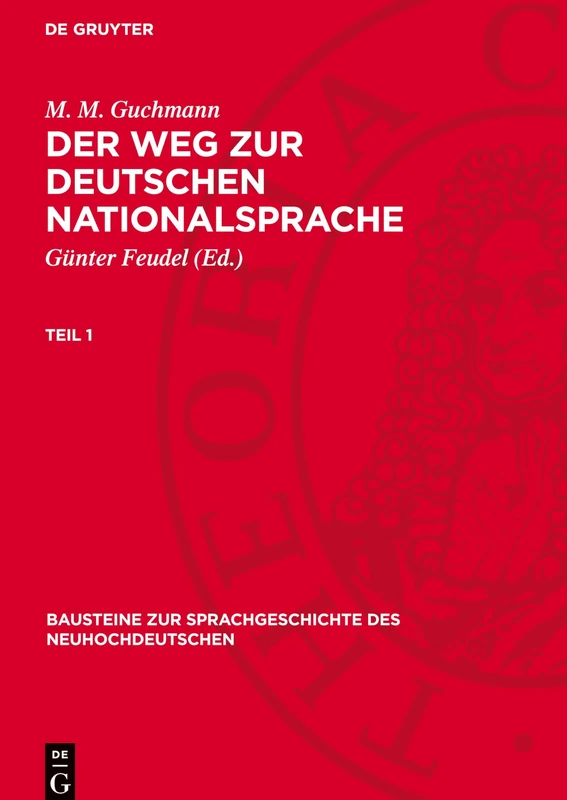 DE GRUYTER

M. M. Guchmann

DER WEG ZUR DEUTSCHEN NATIONALSPRACHE

Günter Feudel (Ed.)

TEIL 1

BAUSTEINE ZUR SPRACHGESCHICHTE DES NEUHOCHDEUTSCHEN

DE G